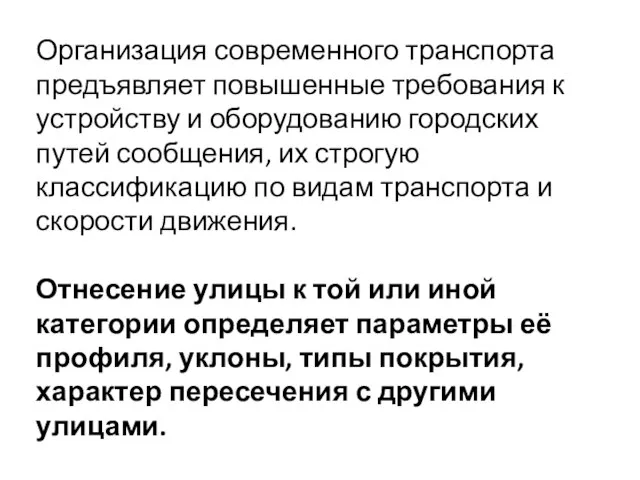 Организация современного транспорта предъявляет повышенные требования к устройству и оборудованию городских путей сообщения, их строгую классификацию по видам транспорта и скорости движения.

Отнесение улицы к той или иной категории определяет параметры её профиля, уклоны, типы покрытия, характер пересечения с другими улицами.